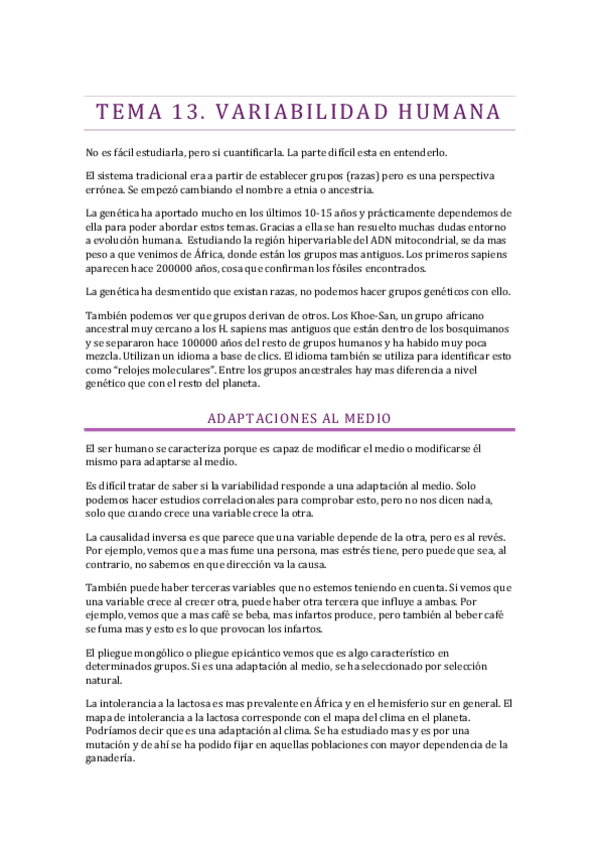 TEMA 13. VARIABILIDAD HUMANA

No es fácil estudiarla, pero si cuantificarla. La parte difícil esta en entenderlo.

El sistema tradicional era a partir de establecer grupos (razas) pero es una perspectiva errónea. Se empezó cambiando el nombre a etnia o ancestria.

La genética ha aportado mucho en los últimos 10-15 años y prácticamente dependemos de ella para poder abordar estos temas. Gracias a ella se han resuelto muchas dudas entorno a evolución humana. Estudiando la región hipervariable del ADN mitocondrial, se da mas peso a que venimos de África, donde están los grupos mas antiguos. Los primeros sapiens aparecen hace 200000 años, cosa que confirman los fósiles encontrados.

La genética ha desmentido que existan razas, no podemos hacer grupos genéticos con ello.

También podemos ver que grupos derivan de otros. Los Khoe-San, un grupo africano ancestral muy cercano a los H. sapiens mas antiguos que están dentro de los bosquimanos y se separaron hace 100000 años del resto de grupos humanos y ha habido muy poca mezcla. Utilizan un idioma a base de clics. El idioma también se utiliza para identificar esto como "relojes moleculares". Entre los grupos ancestrales hay mas diferencia a nivel genético que con el resto del planeta.

ADAPTACIONES AL MEDIO

El ser humano se caracteriza porque es capaz de modificar el medio o modificarse él mismo para adaptarse al medio.

Es difícil tratar de saber si la variabilidad responde a una adaptación al medio. Solo podemos hacer estudios correlacionales para comprobar esto, pero no nos dicen nada, solo que cuando crece una variable crece la otra.

La causalidad inversa es que parece que una variable depende de la otra, pero es al revés. Por ejemplo, vemos que a mas fume una persona, mas estrés tiene, pero puede que sea, al contrario, no sabemos en que dirección va la causa.

También puede haber terceras variables que no estemos teniendo en cuenta. Si vemos que una variable crece al crecer otra, puede haber otra tercera que influye a ambas. Por ejemplo, vemos que a mas café se beba, mas infartos produce, pero también al beber café se fuma mas y esto es lo que provocan los infartos.

El pliegue mongólico o pliegue epicántico vemos que es algo característico en determinados grupos. Si es una adaptación al medio, se ha seleccionado por selección natural.

La intolerancia a la lactosa es mas prevalente en África y en el hemisferio sur en general. El mapa de intolerancia a la lactosa corresponde con el mapa del clima en el planeta. Podríamos decir que es una adaptación al clima. Se ha estudiado mas y es por una mutación y de ahí se ha podido fijar en aquellas poblaciones con mayor dependencia de la ganadería.